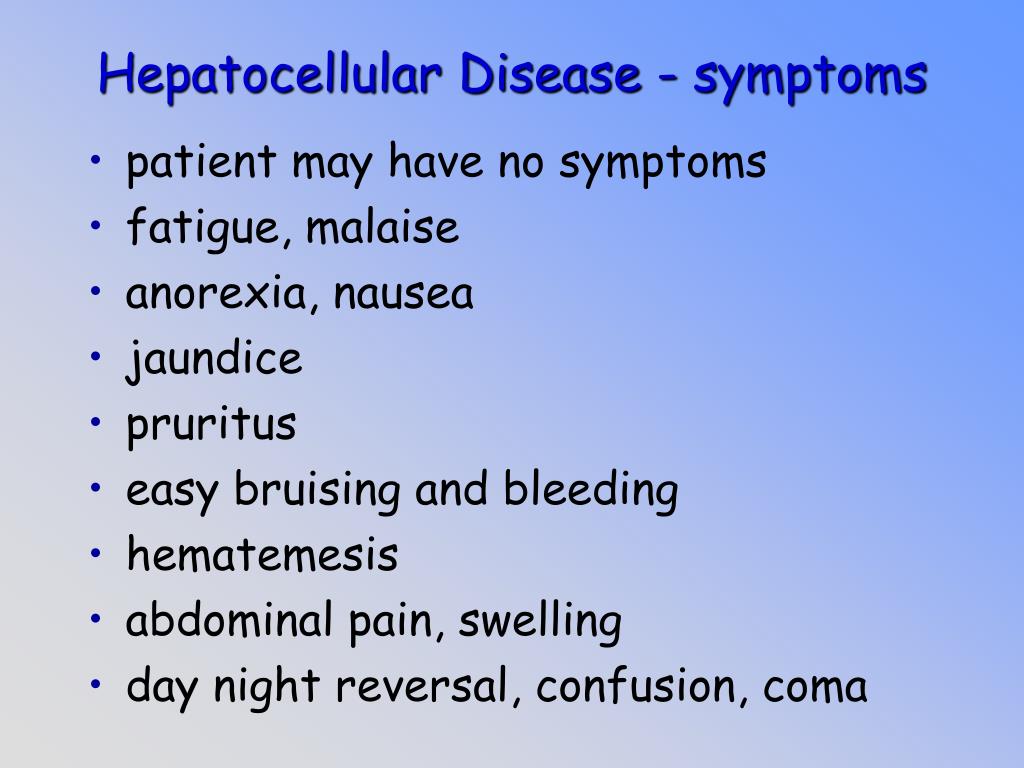 Hepatocellular Disease - symptoms

• patient may have no symptoms
• fatigue, malaise
• anorexia, nausea
• jaundice
• pruritus
• easy bruising and bleeding
• hematemesis
• abdominal pain, swelling
• day night reversal, confusion, coma